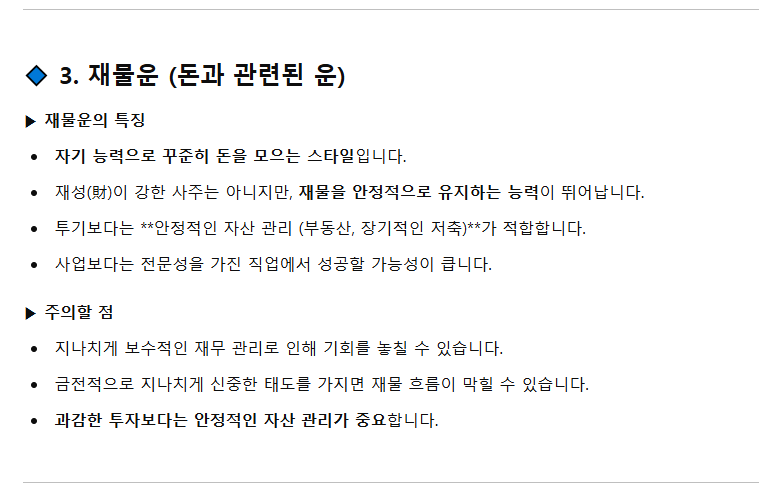 ◆ 3. 재물운 (돈과 관련된 운)

▶ 재물운의 특징

• 자기 능력으로 꾸준히 돈을 모으는 스타일입니다.
• 재성(財)이 강한 사주는 아니지만, 재물을 안정적으로 유지하는 능력이 뛰어납니다.
• 투기보다는 **안정적인 자산 관리 (부동산, 장기적인 저축)**가 적합합니다.
• 사업보다는 전문성을 가진 직업에서 성공할 가능성이 큽니다.

▶ 주의할 점

• 지나치게 보수적인 재무 관리로 인해 기회를 놓칠 수 있습니다.
• 금전적으로 지나치게 신중한 태도를 가지면 재물 흐름이 막힐 수 있습니다.
• 과감한 투자보다는 안정적인 자산 관리가 중요합니다.